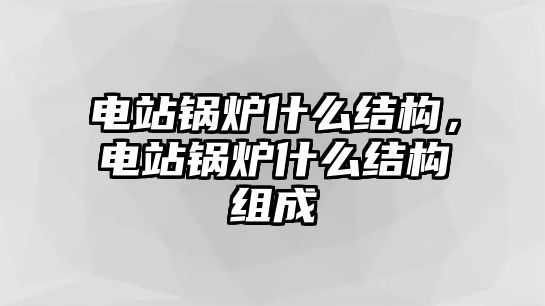 电站锅炉什么结构，电站锅炉什么结构组成